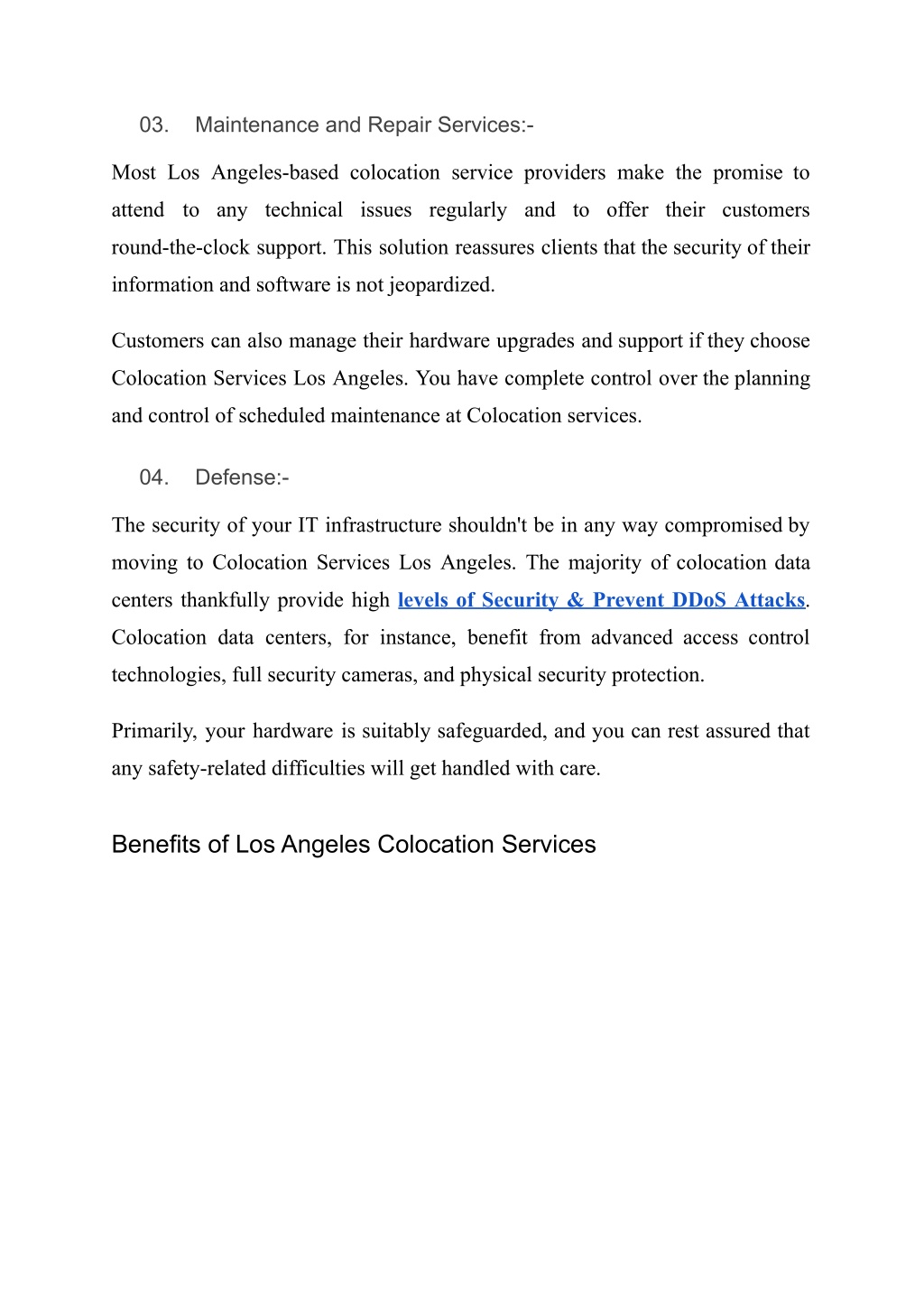 03. Maintenance and Repair Services:-

Most Los Angeles-based colocation service providers make the promise to attend to any technical issues regularly and to offer their customers round-the-clock support. This solution reassures clients that the security of their information and software is not jeopardized.

Customers can also manage their hardware upgrades and support if they choose Colocation Services Los Angeles. You have complete control over the planning and control of scheduled maintenance at Colocation services.

04. Defense:-

The security of your IT infrastructure shouldn't be in any way compromised by moving to Colocation Services Los Angeles. The majority of colocation data centers thankfully provide high levels of Security & Prevent DDoS Attacks. Colocation data centers, for instance, benefit from advanced access control technologies, full security cameras, and physical security protection.

Primarily, your hardware is suitably safeguarded, and you can rest assured that any safety-related difficulties will get handled with care.

Benefits of Los Angeles Colocation Services